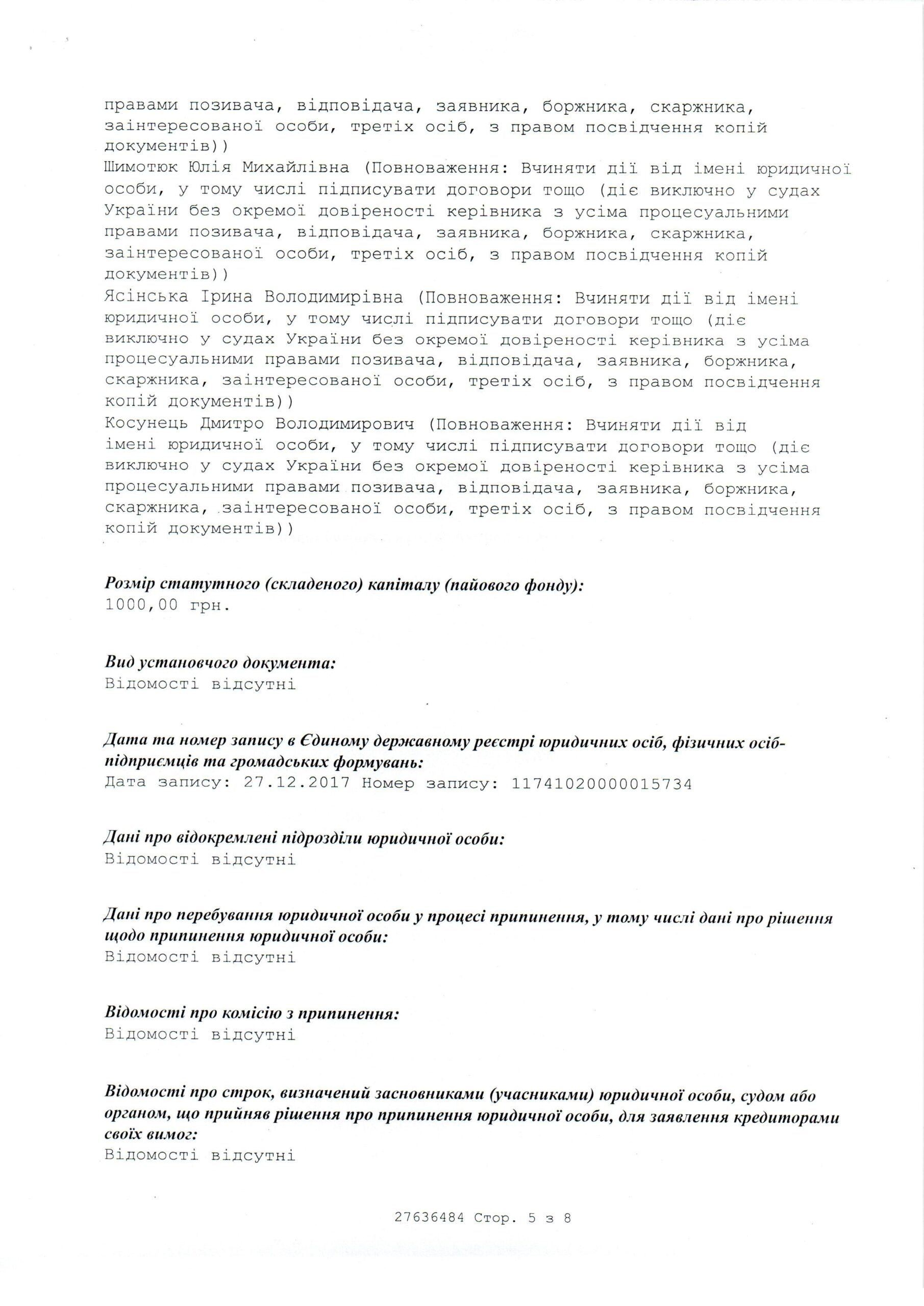 правами позивача, відповідача, заявника, боржника, скаржника, заінтересованої особи, третіх осіб, з правом посвідчення копій документів))
Шимотюк Юлія Михайлівна (Повноваження: Вчиняти дії від імені юридичної особи, у тому числі підписувати договори тощо (діє виключно у судах України без окремої довіреності керівника з усіма процесуальними правами позивача, відповідача, заявника, боржника, скаржника, заінтересованої особи, третіх осіб, з правом посвідчення копій документів))
Ясінська Ірина Володимирівна (Повноваження: Вчиняти дії від імені юридичної особи, у тому числі підписувати договори тощо (діє виключно у судах України без окремої довіреності керівника з усіма процесуальними правами позивача, відповідача, заявника, боржника, скаржника, заінтересованої особи, третіх осіб, з правом посвідчення копій документів))
Косунець Дмитро Володимирович (Повноваження: Вчиняти дії від імені юридичної особи, у тому числі підписувати договори тощо (діє виключно у судах України без окремої довіреності керівника з усіма процесуальними правами позивача, відповідача, заявника, боржника, скаржника, заінтересованої особи, третіх осіб, з правом посвідчення копій документів))

Розмір статутного (складеного) капіталу (пайового фонду):
1000,00 грн.

Вид установчого документа:
Відомості відсутні

Дата та номер запису в Єдиному державному реєстрі юридичних осіб, фізичних осіб-підприємців та громадських формувань:
Дата запису: 27.12.2017 Номер запису: 11741020000015734

Дані про відокремлені підрозділи юридичної особи:
Відомості відсутні

Дані про перебування юридичної особи у процесі припинення, у тому числі дані про рішення щодо припинення юридичної особи:
Відомості відсутні

Відомості про комісію з припинення:
Відомості відсутні

Відомості про строк, визначений засновниками (учасниками) юридичної особи, судом або органом, що прийняв рішення про припинення юридичної особи, для заявлення кредиторами своїх вимог:
Відомості відсутні

27636484 Стор. 5 з 8